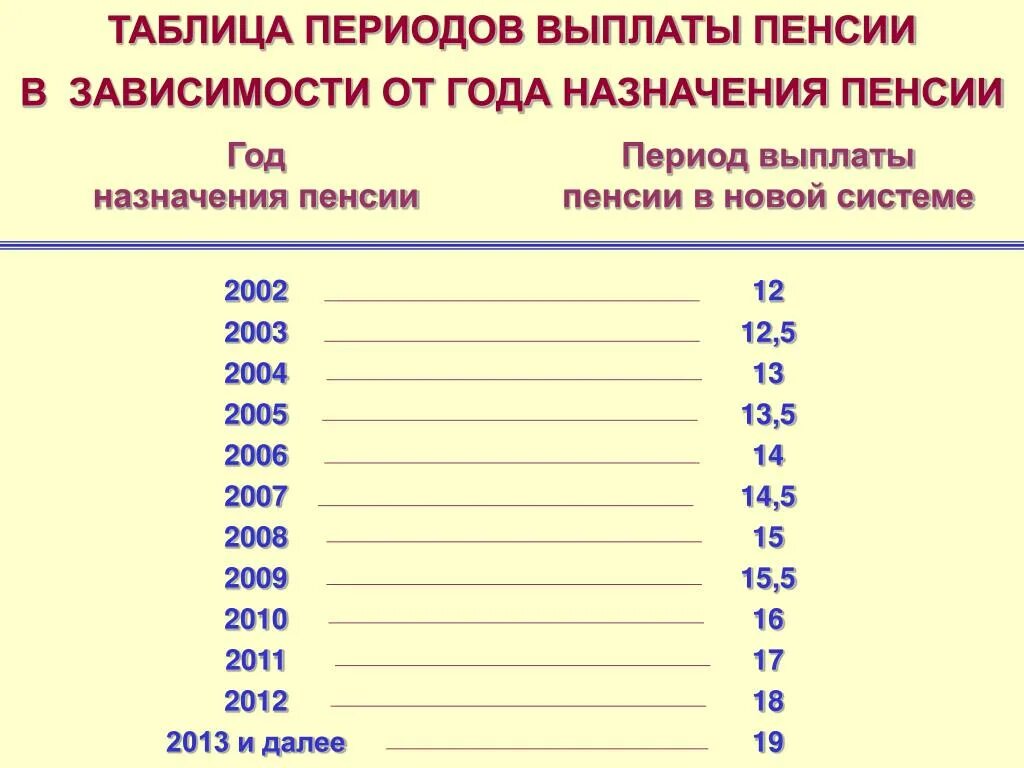 ТАБЛИЦА ПЕРИОДОВ ВЫПЛАТЫ ПЕНСИИ

В ЗАВИСИМОСТИ ОТ ГОДА НАЗНАЧЕНИЯ ПЕНСИИ

| Год назначения пенсии | Период выплаты пенсии в новой системе |
|---|---|
| 2002 | 12 |
| 2003 | 12,5 |
| 2004 | 13 |
| 2005 | 13,5 |
| 2006 | 14 |
| 2007 | 14,5 |
| 2008 | 15 |
| 2009 | 15,5 |
| 2010 | 16 |
| 2011 | 17 |
| 2012 | 18 |
| 2013 и далее | 19 |